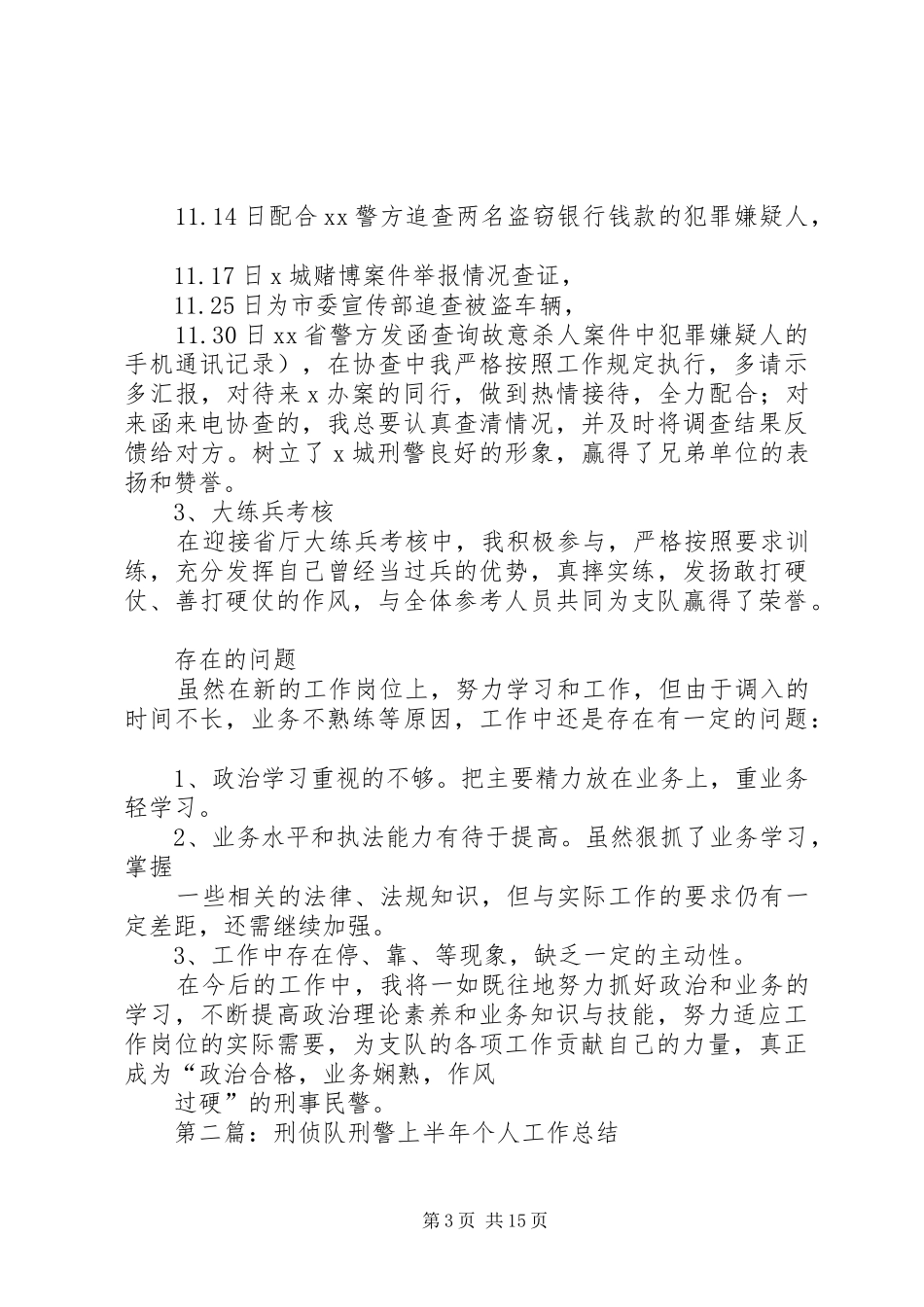 11.14 日配合 xx 警方追查两名盗窃银行钱款的犯罪嫌疑人，

11.17 日 x 城赌博案件举报情况查证，

11.25 日为市委宣传部追查被盗车辆，

11.30 日 xx 省警方发函查询故意杀人案件中犯罪嫌疑人的手机通讯记录），在协查中我严格按照工作规定执行，多请示多汇报，对待来 x 办案的同行，做到热情接待，全力配合；对来函来电协查的，我总要认真查清情况，并及时将调查结果反馈给对方。树立了 x 城刑警良好的形象，赢得了兄弟单位的表扬和赞誉。

3、大练兵考核

在迎接省厅大练兵考核中，我积极参与，严格按照要求训练，充分发挥自己曾经当过兵的优势，真摔实练，发扬敢打硬仗、善打硬仗的作风，与全体参考人员共同为支队赢得了荣誉。

存在的问题

虽然在新的工作岗位上，努力学习和工作，但由于调入的时间不长，业务不熟练等原因，工作中还是存在有一定的问题：

1、政治学习重视的不够。把主要精力放在业务上，重业务轻学习。

2、业务水平和执法能力有待于提高。虽然狠抓了业务学习，掌握

一些相关的法律、法规知识，但与实际工作的要求仍有一定差距，还需继续加强。

3、工作中存在停、靠、等现象，缺乏一定的主动性。

在今后的工作中，我将一如既往地努力抓好政治和业务的学习，不断提高政治理论素养和业务知识与技能，努力适应工作岗位的实际需要，为支队的各项工作贡献自己的力量，真正成为“政治合格，业务娴熟，作风

过硬”的刑事民警。

第二篇：刑侦队刑警上半年个人工作总结

第 3 页 共 15 页